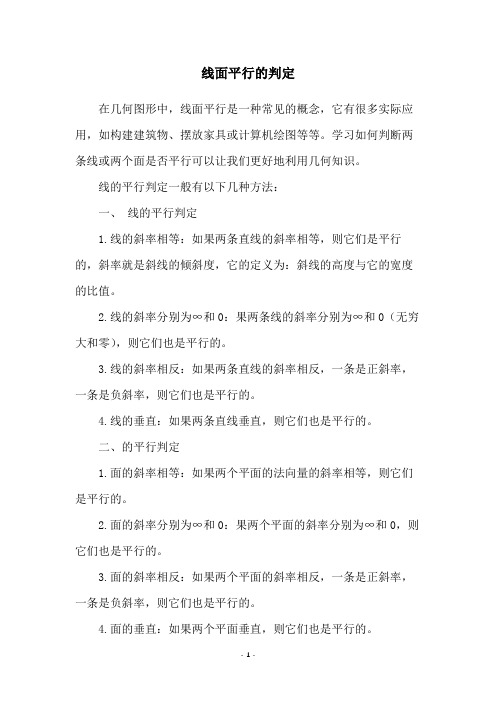 线面平行的判定

在几何图形中，线面平行是一种常见的概念，它有很多实际应用，如构建建筑物、摆放家具或计算机绘图等等。学习如何判断两条线或两个面是否平行可以让我们更好地利用几何知识。

线的平行判定一般有以下几种方法：

一、 线的平行判定

1.线的斜率相等：如果两条直线的斜率相等，则它们是平行的，斜率就是斜线的倾斜度，它的定义为：斜线的高度与它的宽度的比值。

2.线的斜率分别为∞和0：果两条线的斜率分别为∞和0（无穷大和零），则它们也是平行的。

3.线的斜率相反：如果两条直线的斜率相反，一条是正斜率，一条是负斜率，则它们也是平行的。

4.线的垂直：如果两条直线垂直，则它们也是平行的。

二、的平行判定

1.面的斜率相等：如果两个平面的法向量的斜率相等，则它们是平行的。

2.面的斜率分别为∞和0：果两个平面的斜率分别为∞和0，则它们也是平行的。

3.面的斜率相反：如果两个平面的斜率相反，一条是正斜率，一条是负斜率，则它们也是平行的。

4.面的垂直：如果两个平面垂直，则它们也是平行的。

- 1 -